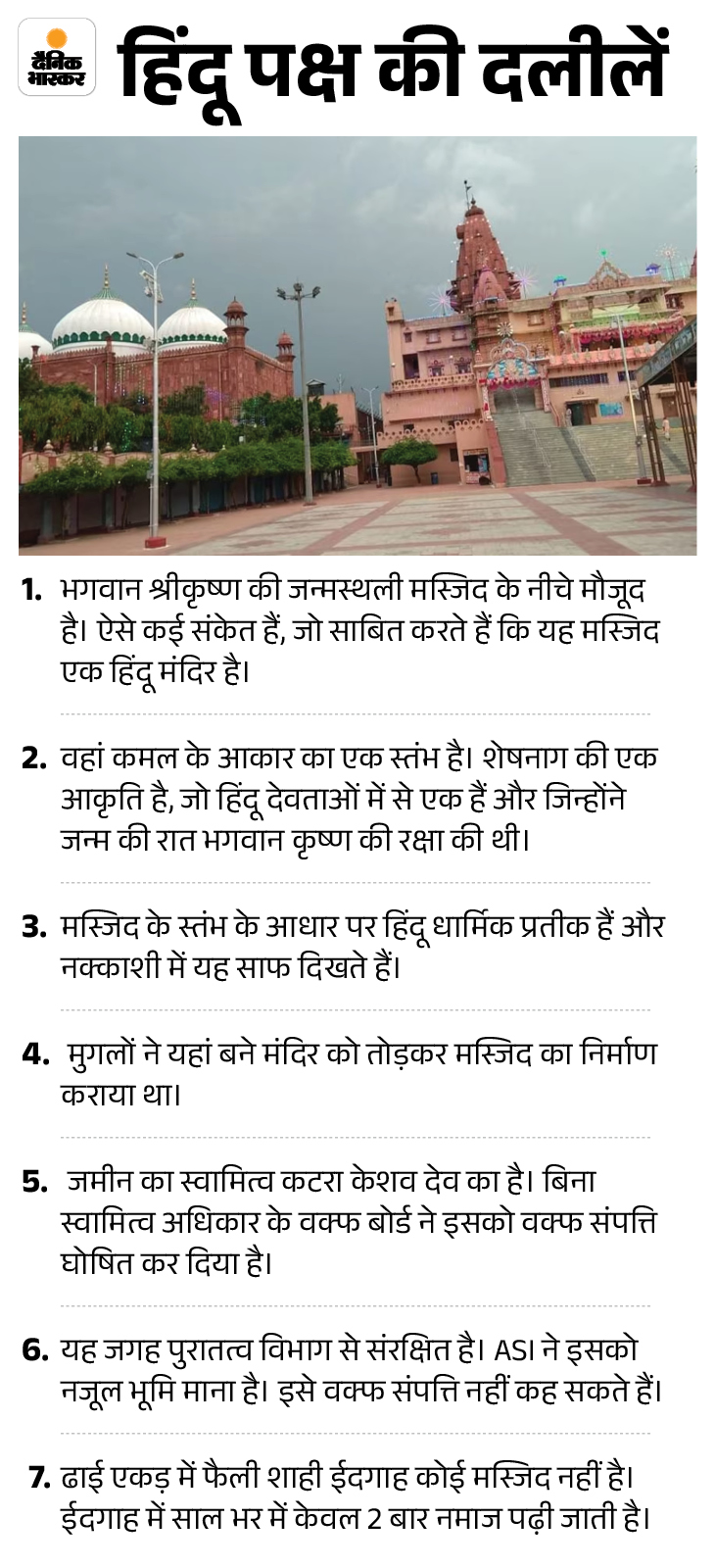 दैनिक भास्कर

हिंदू पक्ष की दलीलें

1. भगवान श्रीकृष्ण की जन्मस्थली मस्जिद के नीचे मौजूद है। ऐसे कई संकेत हैं, जो साबित करते हैं कि यह मस्जिद एक हिंदू मंदिर है।

2. वहां कमल के आकार का एक स्तंभ है। शेषनाग की एक आकृति है, जो हिंदू देवताओं में से एक हैं और जिन्होंने जन्म की रात भगवान कृष्ण की रक्षा की थी।

3. मस्जिद के स्तंभ के आधार पर हिंदू धार्मिक प्रतीक हैं और नक्काशी में यह साफ दिखते हैं।

4. मुगलों ने यहां बने मंदिर को तोड़कर मस्जिद का निर्माण कराया था।

5. जमीन का स्वामित्व कटरा केशव देव का है। बिना स्वामित्व अधिकार के वक्फ बोर्ड ने इसको वक्फ संपत्ति घोषित कर दिया है।

6. यह जगह पुरातत्व विभाग से संरक्षित है। ASI ने इसको नजूल भूमि माना है। इसे वक्फ संपत्ति नहीं कह सकते हैं।

7. ढाई एकड़ में फैली शाही ईदगाह कोई मस्जिद नहीं है। ईदगाह में साल भर में केवल 2 बार नमाज पढ़ी जाती है।